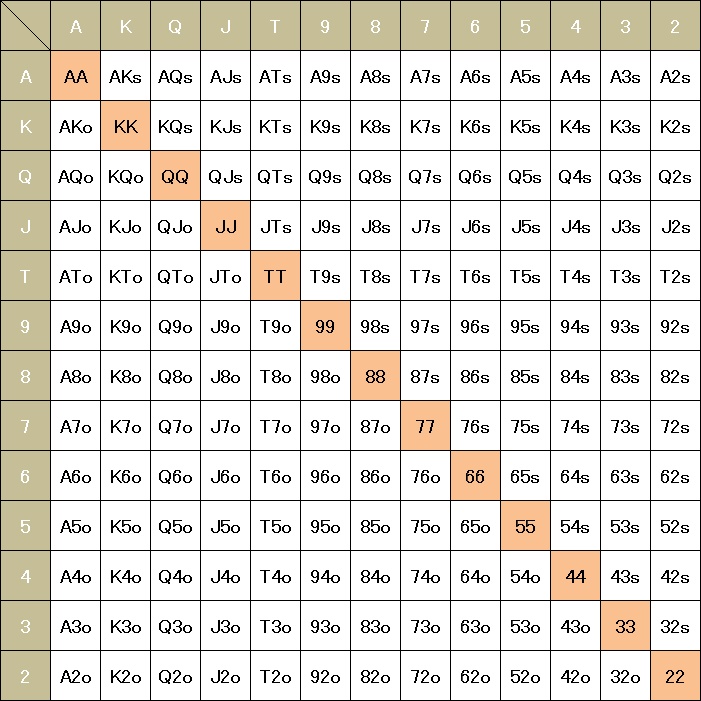 | | A | K | Q | J | T | 9 | 8 | 7 | 6 | 5 | 4 | 3 | 2 |
|---|---|---|---|---|---|---|---|---|---|---|---|---|---|
| A | AA | AKs | AQs | AJs | ATs | A9s | A8s | A7s | A6s | A5s | A4s | A3s | A2s |
| K | AKo | KK | KQs | KJs | KTs | K9s | K8s | K7s | K6s | K5s | K4s | K3s | K2s |
| Q | AQo | KQo | QQ | QJs | QTs | Q9s | Q8s | Q7s | Q6s | Q5s | Q4s | Q3s | Q2s |
| J | AJo | KJo | QJo | JJ | JTs | J9s | J8s | J7s | J6s | J5s | J4s | J3s | J2s |
| T | ATo | KTo | QTo | JTo | TT | T9s | T8s | T7s | T6s | T5s | T4s | T3s | T2s |
| 9 | A9o | K9o | Q9o | J9o | T9o | 99 | 98s | 97s | 96s | 95s | 94s | 93s | 92s |
| 8 | A8o | K8o | Q8o | J8o | T8o | 98o | 88 | 87s | 86s | 85s | 84s | 83s | 82s |
| 7 | A7o | K7o | Q7o | J7o | T7o | 97o | 87o | 77 | 76s | 75s | 74s | 73s | 72s |
| 6 | A6o | K6o | Q6o | J6o | T6o | 96o | 86o | 76o | 66 | 65s | 64s | 63s | 62s |
| 5 | A5o | K5o | Q5o | J5o | T5o | 95o | 85o | 75o | 65o | 55 | 54s | 53s | 52s |
| 4 | A4o | K4o | Q4o | J4o | T4o | 94o | 84o | 74o | 64o | 54o | 44 | 43s | 42s |
| 3 | A3o | K3o | Q3o | J3o | T3o | 93o | 83o | 73o | 63o | 53o | 43o | 33 | 32s |
| 2 | A2o | K2o | Q2o | J2o | T2o | 92o | 82o | 72o | 62o | 52o | 42o | 32o | 22 |